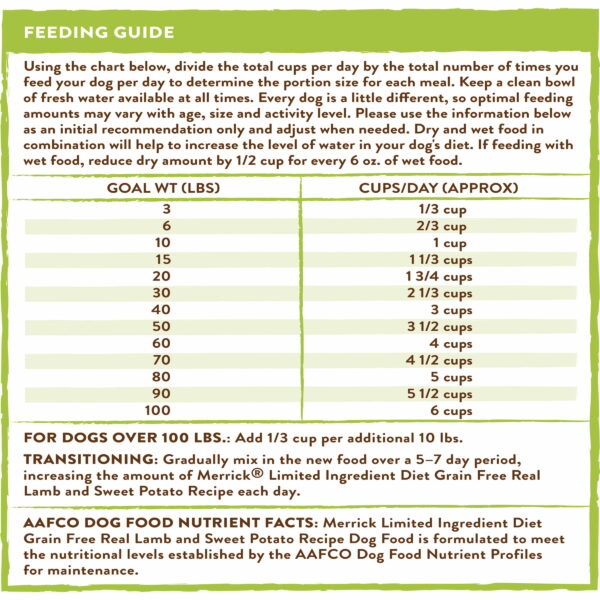 FEEDING GUIDE

Using the chart below, divide the total cups per day by the total number of times you feed your dog per day to determine the portion size for each meal. Keep a clean bowl of fresh water available at all times. Every dog is a little different, so optimal feeding amounts may vary with age, size and activity level. Please use the information below as an initial recommendation only and adjust when needed. Dry and wet food in combination will help to increase the level of water in your dog's diet. If feeding with wet food, reduce dry amount by 1/2 cup for every 6 oz. of wet food.

| GOAL WT (LBS) | CUPS/DAY (APPROX) |
|---|---|
| 3 | 1/3 cup |
| 6 | 2/3 cup |
| 10 | 1 cup |
| 15 | 1 1/3 cups |
| 20 | 1 3/4 cups |
| 30 | 2 1/3 cups |
| 40 | 3 cups |
| 50 | 3 1/2 cups |
| 60 | 4 cups |
| 70 | 4 1/2 cups |
| 80 | 5 cups |
| 90 | 5 1/2 cups |
| 100 | 6 cups |

FOR DOGS OVER 100 LBS.: Add 1/3 cup per additional 10 lbs.

TRANSITIONING: Gradually mix in the new food over a 5–7 day period, increasing the amount of Merrick® Limited Ingredient Diet Grain Free Real Lamb and Sweet Potato Recipe each day.

AAFCO DOG FOOD NUTRIENT FACTS: Merrick Limited Ingredient Diet Grain Free Real Lamb and Sweet Potato Recipe Dog Food is formulated to meet the nutritional levels established by the AAFCO Dog Food Nutrient Profiles for maintenance.